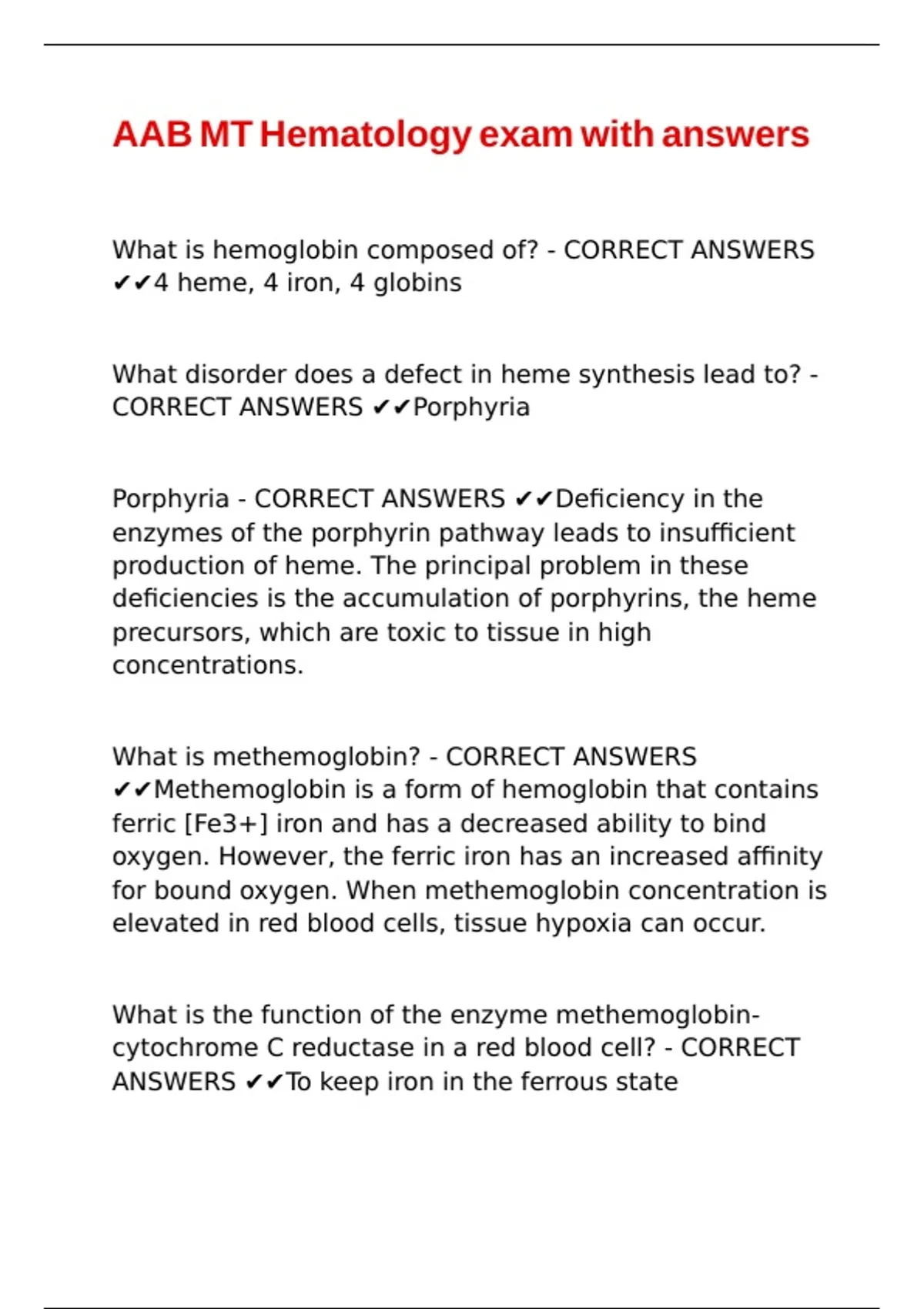 AAB MT Hematology exam with answers

What is hemoglobin composed of? - CORRECT ANSWERS ✔✔4 heme, 4 iron, 4 globins

What disorder does a defect in heme synthesis lead to? - CORRECT ANSWERS ✔✔Porphyria

Porphyria - CORRECT ANSWERS ✔✔Deficiency in the enzymes of the porphyrin pathway leads to insufficient production of heme. The principal problem in these deficiencies is the accumulation of porphyrins, the heme precursors, which are toxic to tissue in high concentrations.

What is methemoglobin? - CORRECT ANSWERS ✔✔Methemoglobin is a form of hemoglobin that contains ferric [Fe3+] iron and has a decreased ability to bind oxygen. However, the ferric iron has an increased affinity for bound oxygen. When methemoglobin concentration is elevated in red blood cells, tissue hypoxia can occur.

What is the function of the enzyme methemoglobin-cytochrome C reductase in a red blood cell? - CORRECT ANSWERS ✔✔To keep iron in the ferrous state